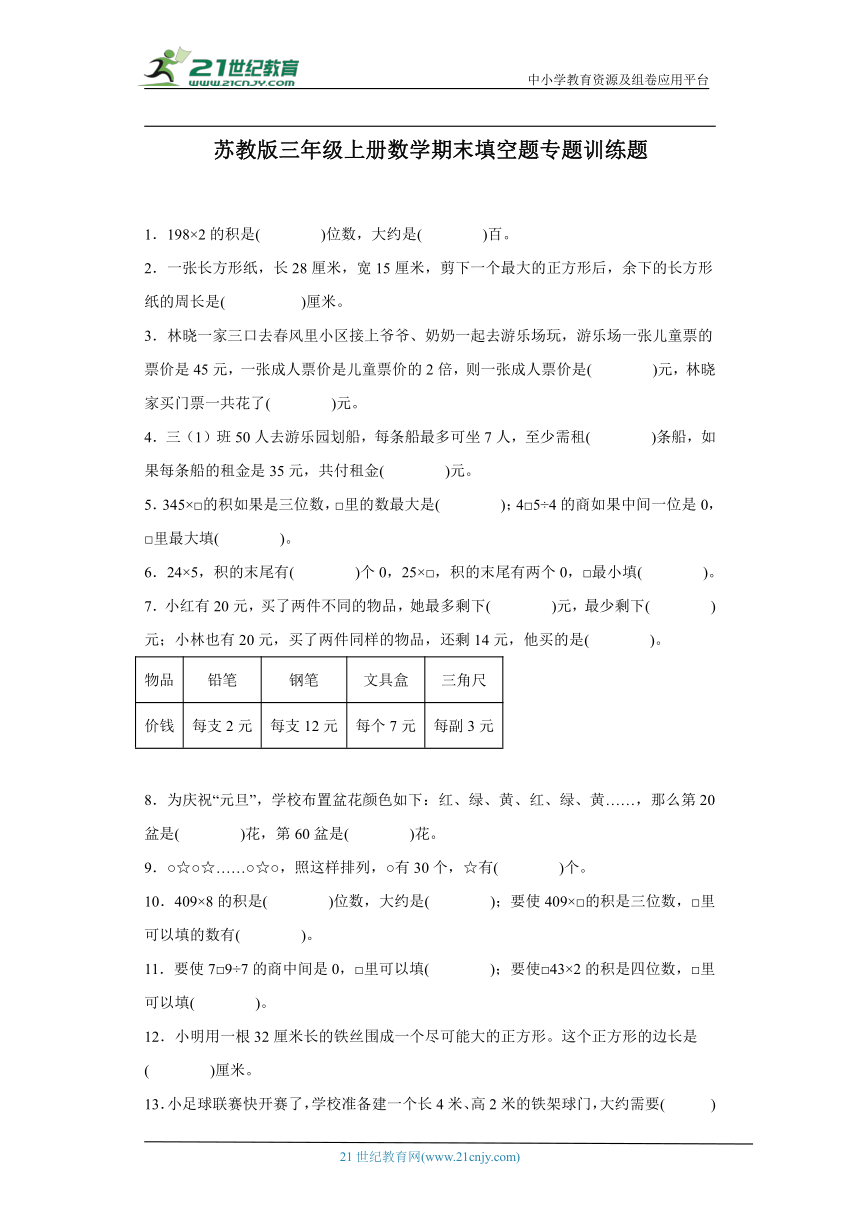 21世纪教育
www.21cnjy.com

中小学教育资源及组卷应用平台

苏教版三年级上册数学期末填空题专题训练题

1．198×2的积是(　　　)位数，大约是(　　　)百。

2．一张长方形纸，长28厘米，宽15厘米，剪下一个最大的正方形后，余下的长方形纸的周长是(　　　)厘米。

3．林晓一家三口去春风里小区接上爷爷、奶奶一起去游乐场玩，游乐场一张儿童票的票价是45元，一张成人票价是儿童票价的2倍，则一张成人票价是(　　　)元，林晓家买门票一共花了(　　　)元。

4．三（1）班50人去游乐园划船，每条船最多可坐7人，至少需租(　　　)条船，如果每条船的租金是35元，共付租金(　　　)元。

5．345×□的积如果是三位数，□里的数最大是(　　　)；4□5÷4的商如果中间一位是0，□里最大填(　　　)。

6．24×5，积的末尾有(　　　)个0，25×□，积的末尾有两个0，□最小填(　　　)。

7．小红有20元，买了两件不同的物品，她最多剩下(　　　)元，最少剩下(　　　)元；小林也有20元，买了两件同样的物品，还剩14元，他买的是(　　　)。

| 物品 | 铅笔 | 钢笔 | 文具盒 | 三角尺 |
|---|---|---|---|---|
| 价钱 | 每支2元 | 每支12元 | 每个7元 | 每副3元 |

8．为庆祝“元旦”，学校布置盆花颜色如下：红、绿、黄、红、绿、黄……，那么第20盆是(　　　)花，第60盆是(　　　)花。

9．○☆○☆……○☆○，照这样排列，○有30个，☆有(　　　)个。

10．409×8的积是(　　　)位数，大约是(　　　)；要使409×□的积是三位数，□里可以填的数有(　　　)。

11．要使7□9÷7的商中间是0，□里可以填(　　　)；要使□43×2的积是四位数，□里可以填(　　　)。

12．小明用一根32厘米长的铁丝围成一个尽可能大的正方形。这个正方形的边长是(　　　)厘米。

13．小足球联赛快开赛了，学校准备建一个长4米、高2米的铁架球门，大约需要(　　　)

21世纪教育网(www.21cnjy.com)